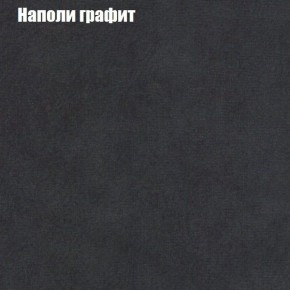 Наполи графит